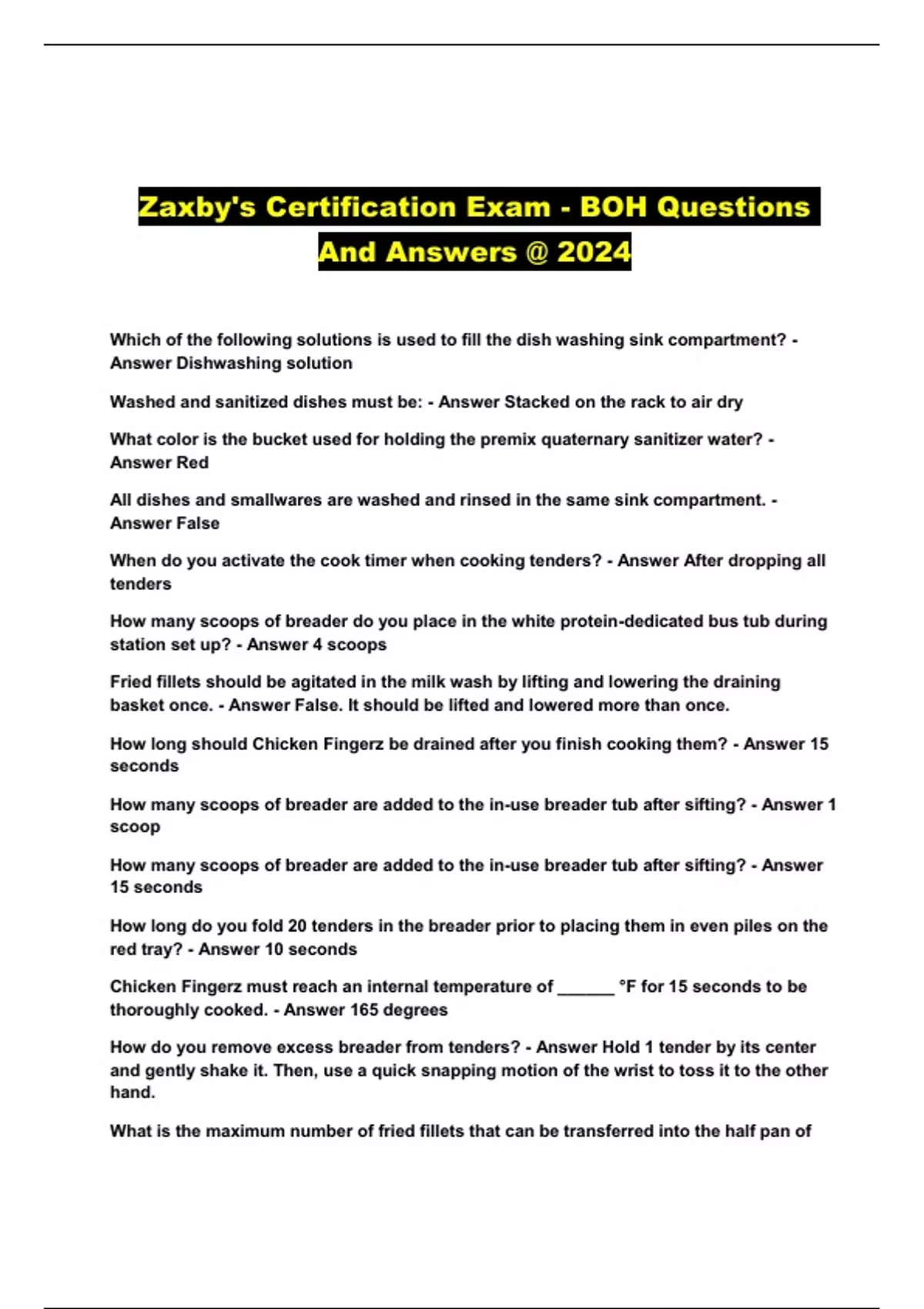 Zaxby's Certification Exam - BOH Questions And Answers @ 2024

Which of the following solutions is used to fill the dish washing sink compartment? - Answer Dishwashing solution

Washed and sanitized dishes must be: - Answer Stacked on the rack to air dry

What color is the bucket used for holding the premix quaternary sanitizer water? - Answer Red

All dishes and smallwares are washed and rinsed in the same sink compartment. - Answer False

When do you activate the cook timer when cooking tenders? - Answer After dropping all tenders

How many scoops of breader do you place in the white protein-dedicated bus tub during station set up? - Answer 4 scoops

Fried fillets should be agitated in the milk wash by lifting and lowering the draining basket once. - Answer False. It should be lifted and lowered more than once.

How long should Chicken Fingerz be drained after you finish cooking them? - Answer 15 seconds

How many scoops of breader are added to the in-use breader tub after sifting? - Answer 1 scoop

How many scoops of breader are added to the in-use breader tub after sifting? - Answer 15 seconds

How long do you fold 20 tenders in the breader prior to placing them in even piles on the red tray? - Answer 10 seconds

Chicken Fingerz must reach an internal temperature of ______ °F for 15 seconds to be thoroughly cooked. - Answer 165 degrees

How do you remove excess breader from tenders? - Answer Hold 1 tender by its center and gently shake it. Then, use a quick snapping motion of the wrist to toss it to the other hand.

What is the maximum number of fried fillets that can be transferred into the half pan of